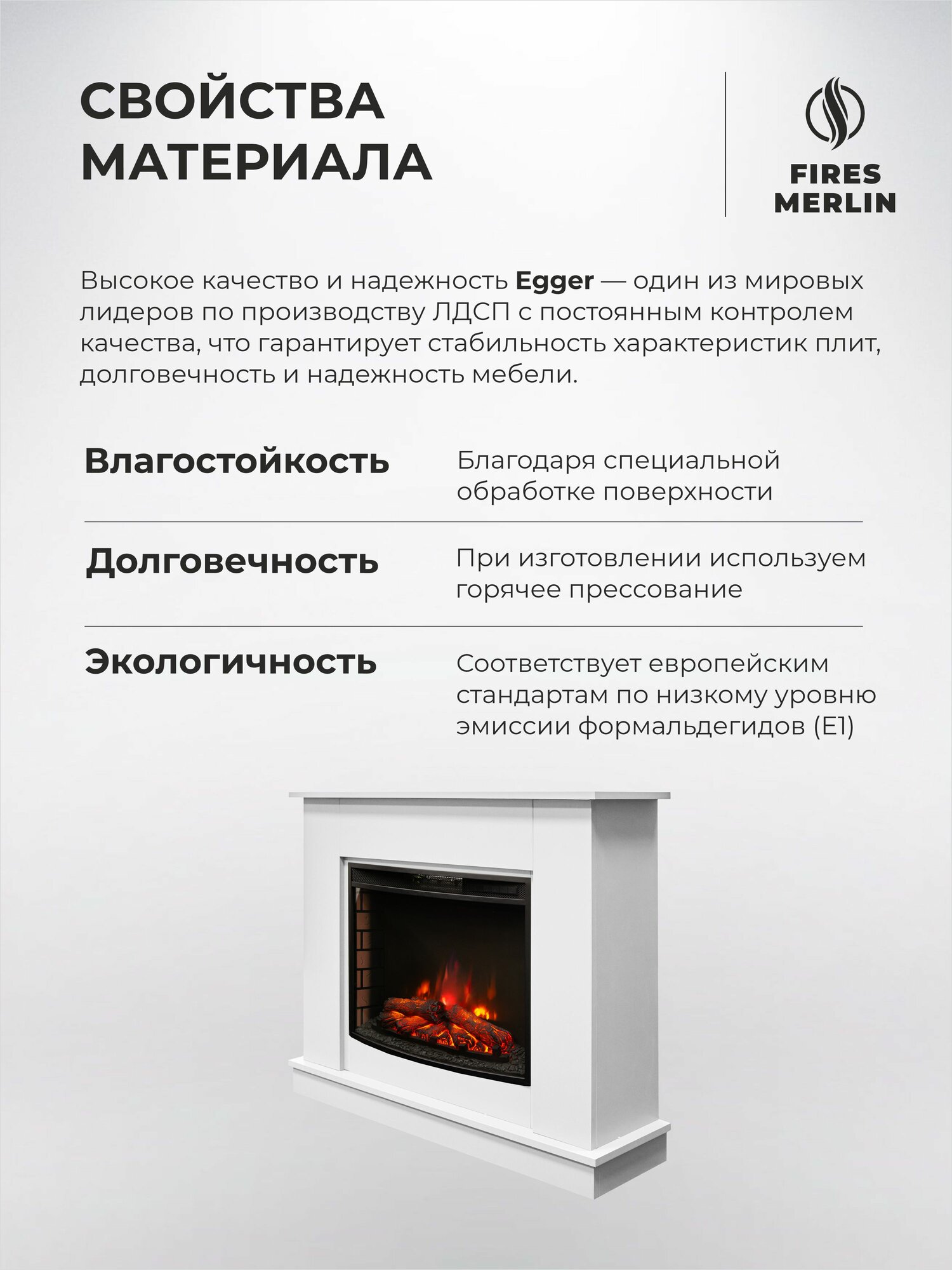 СВОЙСТВА
МАТЕРИАЛА

FIRES
MERLIN

Высокое качество и надежность Egger — один из мировых лидеров по производству ЛДСП с постоянным контролем качества, что гарантирует стабильность характеристик плит, долговечность и надежность мебели.

Влагостойкость

Благодаря специальной обработке поверхности

Долговечность

При изготовлении используем горячее прессование

Экологичность

Соответствует европейским стандартам по низкому уровню эмиссии формальдегидов (E1)